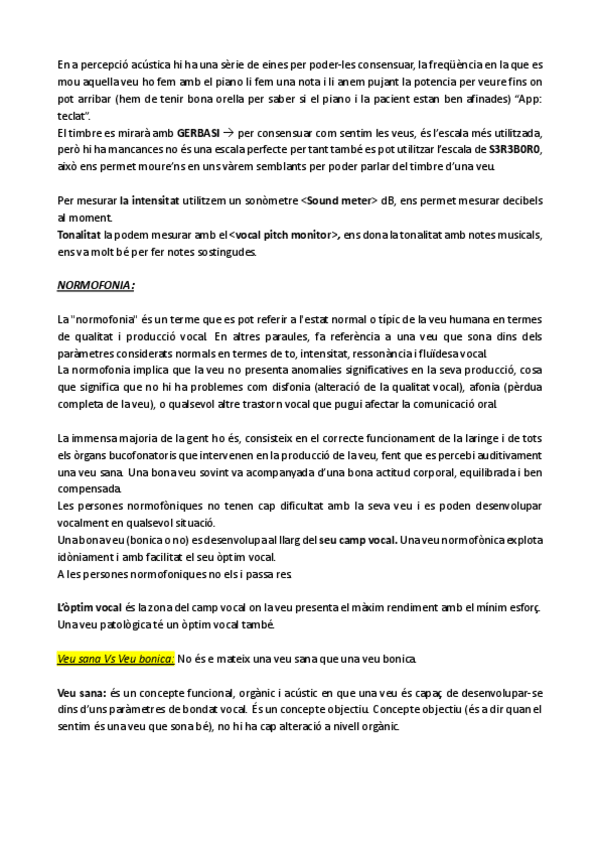 En a percepció acústica hi ha una sèrie de eines per poder-les consensuar, la freqüència en la que es mou aquella veu ho fem amb el piano li fem una nota i li anem pujant la potencia per veure fins on pot arribar (hem de tenir bona orella per saber si el piano i la pacient estan ben afinades) "App: teclat".
El timbre es mirarà amb GERBASI → per consensuar com sentim les veus, és l'escala més utilitzada, però hi ha mancances no és una escala perfecte per tant també es pot utilitzar l'escala de S3R3B0R0, això ens permet moure'ns en uns vàrem semblants per poder parlar del timbre d'una veu.

Per mesurar la intensitat utilitzem un sonòmetre <Sound meter> dB, ens permet mesurar decibels al moment.
Tonalitat la podem mesurar amb el <vocal pitch monitor>, ens dona la tonalitat amb notes musicals, ens va molt bé per fer notes sostingudes.

NORMOFONIA:

La "normofonia" és un terme que es pot referir a l'estat normal o típic de la veu humana en termes de qualitat i producció vocal. En altres paraules, fa referència a una veu que sona dins dels paràmetres considerats normals en termes de to, intensitat, ressonància i fluïdesa vocal.
La normofonia implica que la veu no presenta anomalies significatives en la seva producció, cosa que significa que no hi ha problemes com disfonia (alteració de la qualitat vocal), afonia (pèrdua completa de la veu), o qualsevol altre trastorn vocal que pugui afectar la comunicació oral.

La immensa majoria de la gent ho és, consisteix en el correcte funcionament de la laringe i de tots els òrgans bucofonatoris que intervenen en la producció de la veu, fent que es percebi auditivament una veu sana. Una bona veu sovint va acompanyada d'una bona actitud corporal, equilibrada i ben compensada.
Les persones normofòniques no tenen cap dificultat amb la seva veu i es poden desenvolupar vocalment en qualsevol situació.
Una bona veu (bonica o no) es desenvolupa al llarg del seu camp vocal. Una veu normofònica explota idòniament i amb facilitat el seu òptim vocal.
A les persones normofoniques no els i passa res.

L'òptim vocal és la zona del camp vocal on la veu presenta el màxim rendiment amb el mínim esforç. Una veu patològica té un òptim vocal també.

Veu sana Vs Veu bonica: No és e mateix una veu sana que una veu bonica.

Veu sana: és un concepte funcional, orgànic i acústic en que una veu és capaç de desenvolupar-se dins d'uns paràmetres de bondat vocal. És un concepte objectiu. Concepte objectiu (és a dir quan el sentim és una veu que sona bé), no hi ha cap alteració a nivell orgànic.